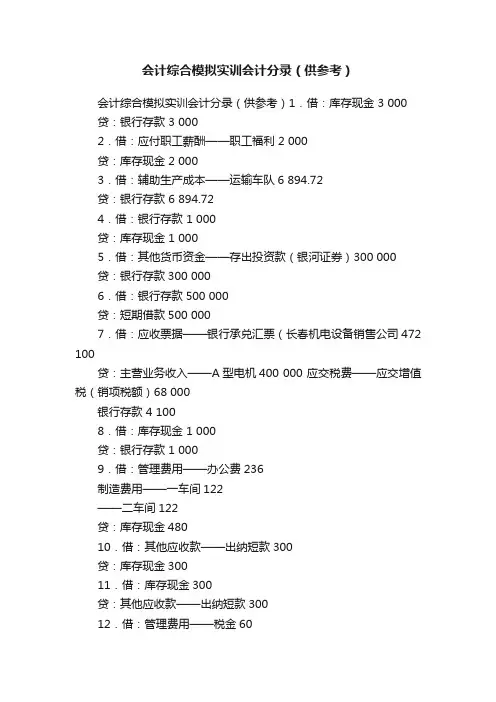 会计综合模拟实训会计分录（供参考）

会计综合模拟实训会计分录（供参考）1．借：库存现金 3 000

贷：银行存款 3 000

2．借：应付职工薪酬——职工福利 2 000

贷：库存现金 2 000

3．借：辅助生产成本——运输车队 6 894.72

贷：银行存款 6 894.72

4．借：银行存款 1 000

贷：库存现金 1 000

5．借：其他货币资金——存出投资款（银河证券）300 000

贷：银行存款 300 000

6．借：银行存款 500 000

贷：短期借款 500 000

7．借：应收票据——银行承兑汇票（长春机电设备销售公司 472 100

贷：主营业务收入——A 型电机 400 000 应交税费——应交增值税（销项税额）68 000

银行存款 4 100

8．借：库存现金 1 000

贷：银行存款 1 000

9．借：管理费用——办公费 236

制造费用——一车间 122

——二车间 122

贷：库存现金 480

10．借：其他应收款——出纳短款 300

贷：库存现金 300

11．借：库存现金 300

贷：其他应收款——出纳短款 300

12．借：管理费用——税金 60